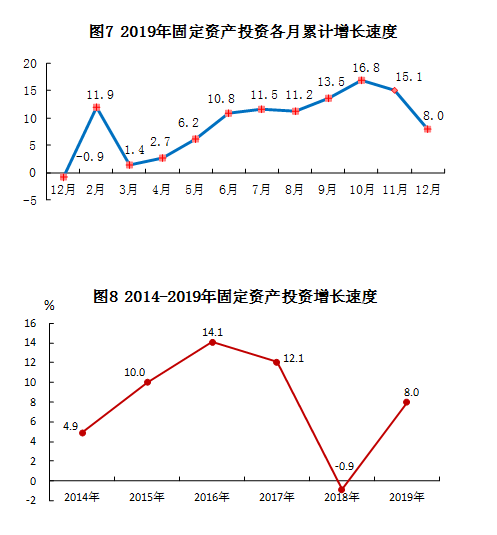 图7 2019年固定资产投资各月累计增长速度

20
15
10
5
0
-5

-0.9
11.9
1.4
2.7
6.2
10.8
11.5
11.2
13.5
16.8
15.1
8.0

12月 2月 3月 4月 5月 6月 7月 8月 9月 10月 11月 12月

图8 2014-2019年固定资产投资增长速度

%
16
14
12
10
8
6
4
2
0
-2

4.9
10.0
14.1
12.1
-0.9
8.0

2014年 2015年 2016年 2017年 2018年 2019年